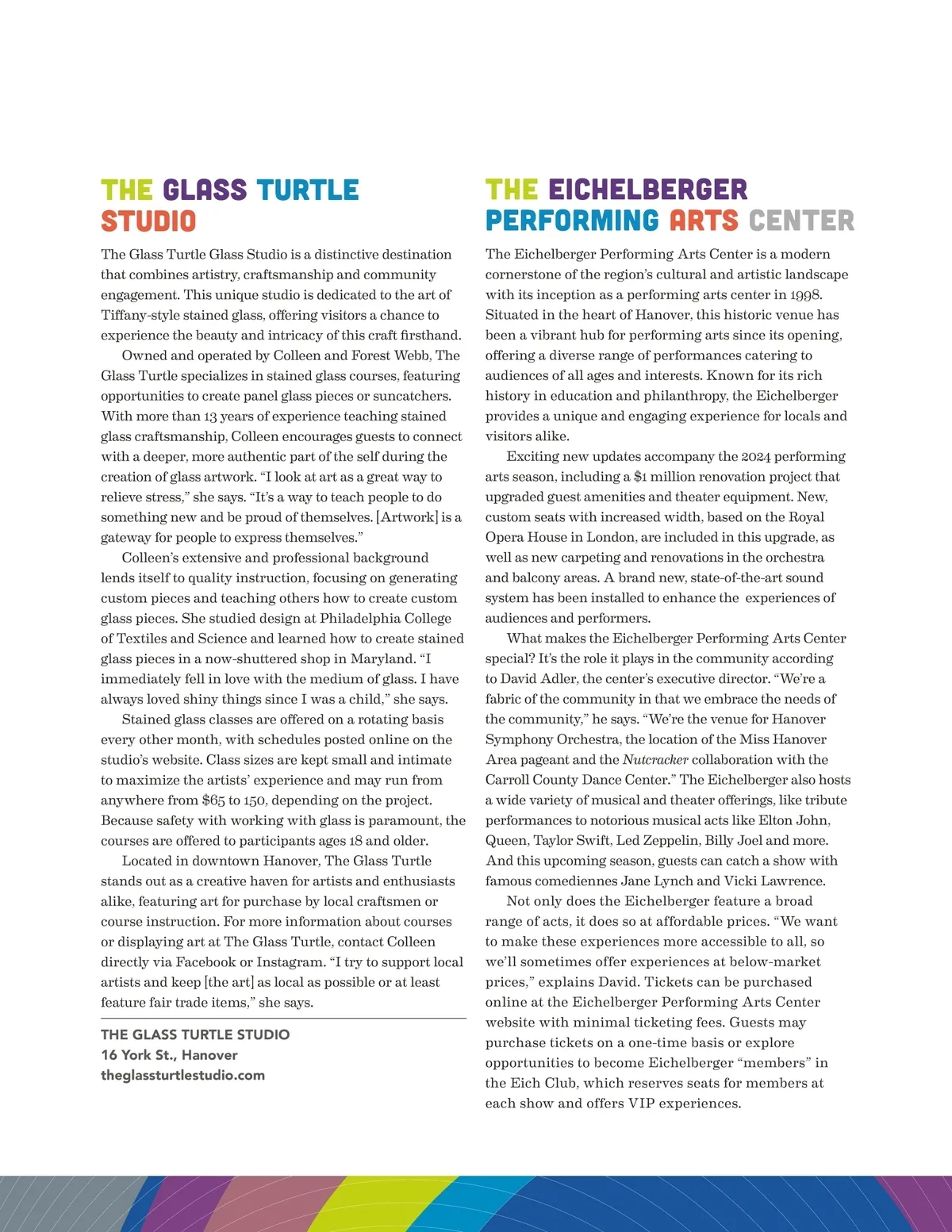 THE GLASS TURTLE STUDIO

The Glass Turtle Glass Studio is a distinctive destination that combines artistry, craftsmanship and community engagement. This unique studio is dedicated to the art of Tiffany-style stained glass, offering visitors a chance to experience the beauty and intricacy of this craft firsthand.

Owned and operated by Colleen and Forest Webb, The Glass Turtle specializes in stained glass courses, featuring opportunities to create panel glass pieces or suncatchers. With more than 13 years of experience teaching stained glass craftsmanship, Colleen encourages guests to connect with a deeper, more authentic part of the self during the creation of glass artwork. “I look at art as a great way to relieve stress,” she says. “It’s a way to teach people to do something new and be proud of themselves. [Artwork] is a gateway for people to express themselves.”

Colleen’s extensive and professional background lends itself to quality instruction, focusing on generating custom pieces and teaching others how to create custom glass pieces. She studied design at Philadelphia College of Textiles and Science and learned how to create stained glass pieces in a now-shuttered shop in Maryland. “I immediately fell in love with the medium of glass. I have always loved shiny things since I was a child,” she says.

Stained glass classes are offered on a rotating basis every other month, with schedules posted online on the studio’s website. Class sizes are kept small and intimate to maximize the artists’ experience and may run from anywhere from $65 to 150, depending on the project. Because safety with working with glass is paramount, the courses are offered to participants ages 18 and older.

Located in downtown Hanover, The Glass Turtle stands out as a creative haven for artists and enthusiasts alike, featuring art for purchase by local craftsmen or course instruction. For more information about courses or displaying art at The Glass Turtle, contact Colleen directly via Facebook or Instagram. “I try to support local artists and keep [the art] as local as possible or at least feature fair trade items,” she says.

THE GLASS TURTLE STUDIO
16 York St., Hanover
theglassturtlestudio.com

THE EICHELBERGER PERFORMING ARTS CENTER

The Eichelberger Performing Arts Center is a modern cornerstone of the region’s cultural and artistic landscape with its inception as a performing arts center in 1998. Situated in the heart of Hanover, this historic venue has been a vibrant hub for performing arts since its opening, offering a diverse range of performances catering to audiences of all ages and interests. Known for its rich history in education and philanthropy, the Eichelberger provides a unique and engaging experience for locals and visitors alike.

Exciting new updates accompany the 2024 performing arts season, including a $1 million renovation project that upgraded guest amenities and theater equipment. New, custom seats with increased width, based on the Royal Opera House in London, are included in this upgrade, as well as new carpeting and renovations in the orchestra and balcony areas. A brand new, state-of-the-art sound system has been installed to enhance the experiences of audiences and performers.

What makes the Eichelberger Performing Arts Center special? It’s the role it plays in the community according to David Adler, the center’s executive director. “We’re a fabric of the community in that we embrace the needs of the community,” he says. “We’re the venue for Hanover Symphony Orchestra, the location of the Miss Hanover Area pageant and the Nutcracker collaboration with the Carroll County Dance Center.” The Eichelberger also hosts a wide variety of musical and theater offerings, like tribute performances to notorious musical acts like Elton John, Queen, Taylor Swift, Led Zeppelin, Billy Joel and more. And this upcoming season, guests can catch a show with famous comediennes Jane Lynch and Vicki Lawrence.

Not only does the Eichelberger feature a broad range of acts, it does so at affordable prices. “We want to make these experiences more accessible to all, so we’ll sometimes offer experiences at below-market prices,” explains David. Tickets can be purchased online at the Eichelberger Performing Arts Center website with minimal ticketing fees. Guests may purchase tickets on a one-time basis or explore opportunities to become Eichelberger “members” in the Eich Club, which reserves seats for members at each show and offers VIP experiences.